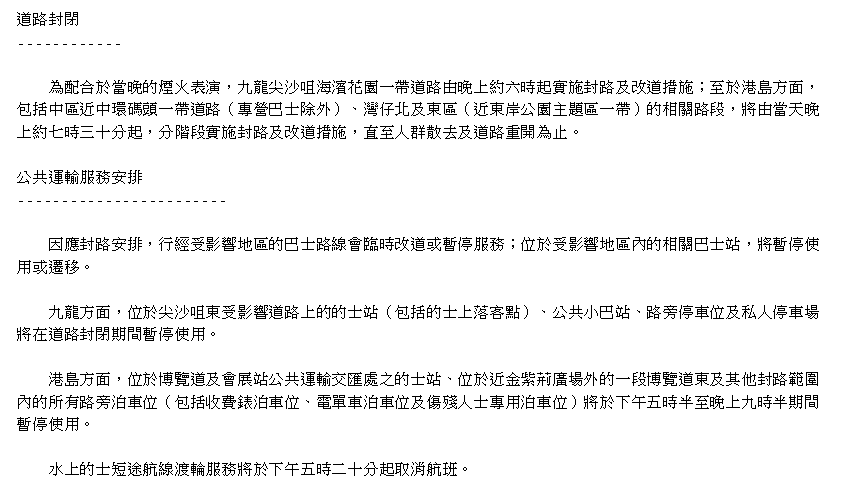 道路封閉
------------

為配合於當晚的煙火表演，九龍尖沙咀海濱花園一帶道路由晚上約六時起實施封路及改道措施；至於港島方面，包括中區近中環碼頭一帶道路（專營巴士除外）、灣仔北及東區（近東岸公園主題區一帶）的相關路段，將由當天晚上約七時三十分起，分階段實施封路及改道措施，直至人群散去及道路重開為止。

公共運輸服務安排
------------------------

因應封路安排，行經受影響地區的巴士路線會臨時改道或暫停服務；位於受影響地區內的相關巴士站，將暫停使用或遷移。

九龍方面，位於尖沙咀東受影響道路上的的士站（包括的士上落客點）、公共小巴站、路旁停車位及私人停車場將在道路封閉期間暫停使用。

港島方面，位於博覽道及會展站公共運輸交匯處之的士站、位於近金紫荊廣場外的一段博覽道東及其他封路範圍內的所有路旁泊車位（包括收費錶泊車位、電單車泊車位及傷殘人士專用泊車位）將於下午五時半至晚上九時半期間暫停使用。

水上的士短途航線渡輪服務將於下午五時二十分起取消航班。